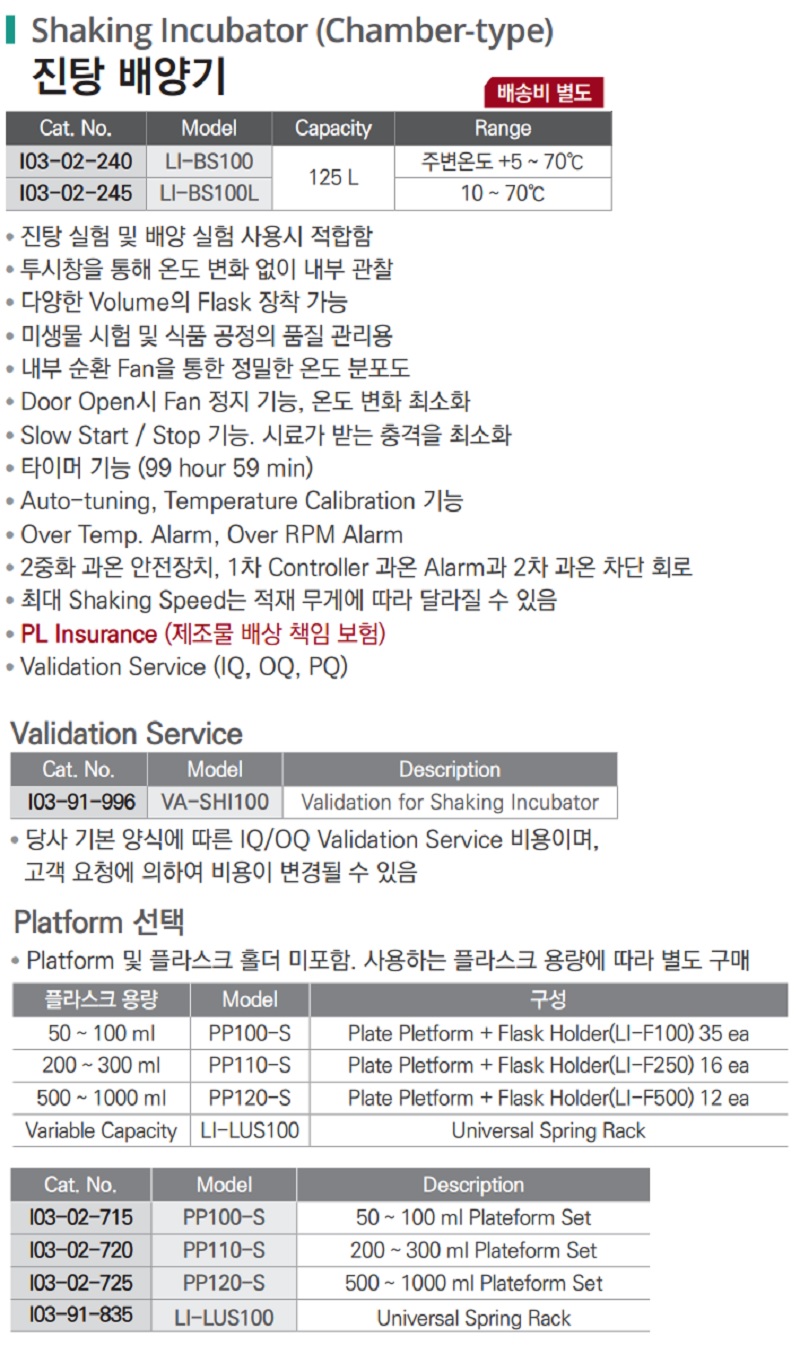 Shaking Incubator (Chamber-type)
진탕 배양기

배송비 별도

| Cat. No. | Model | Capacity | Range |
|---|---|---|---|
| I03-02-240 | LI-BS100 | 125 L | 주변온도 +5 ~ 70℃ |
| I03-02-245 | LI-BS100L | | 10 ~ 70℃ |

• 진탕 실험 및 배양 실험 사용시 적합함
• 투시창을 통해 온도 변화 없이 내부 관찰
• 다양한 Volume의 Flask 장착 가능
• 미생물 시험 및 식품 공정의 품질 관리용
• 내부 순환 Fan을 통한 정밀한 온도 분포도
• Door Open시 Fan 정지 기능, 온도 변화 최소화
• Slow Start / Stop 기능. 시료가 받는 충격을 최소화
• 타이머 기능 (99 hour 59 min)
• Auto-tuning, Temperature Calibration 기능
• Over Temp. Alarm, Over RPM Alarm
• 2중화 과온 안전장치, 1차 Controller 과온 Alarm과 2차 과온 차단 회로
• 최대 Shaking Speed는 적재 무게에 따라 달라질 수 있음
• PL Insurance (제조물 배상 책임 보험)
• Validation Service (IQ, OQ, PQ)

Validation Service

| Cat. No. | Model | Description |
|---|---|---|
| I03-91-996 | VA-SHI100 | Validation for Shaking Incubator |

• 당사 기본 양식에 따른 IQ/OQ Validation Service 비용이며, 고객 요청에 의하여 비용이 변경될 수 있음

Platform 선택

• Platform 및 플라스크 홀더 미포함. 사용하는 플라스크 용량에 따라 별도 구매

| 플라스크 용량 | Model | 구성 |
|---|---|---|
| 50 ~ 100 ml | PP100-S | Plate Pletform + Flask Holder(LI-F100) 35 ea |
| 200 ~ 300 ml | PP110-S | Plate Pletform + Flask Holder(LI-F250) 16 ea |
| 500 ~ 1000 ml | PP120-S | Plate Pletform + Flask Holder(LI-F500) 12 ea |
| Variable Capacity | LI-LUS100 | Universal Spring Rack |

| Cat. No. | Model | Description |
|---|---|---|
| I03-02-715 | PP100-S | 50 ~ 100 ml Plateform Set |
| I03-02-720 | PP110-S | 200 ~ 300 ml Plateform Set |
| I03-02-725 | PP120-S | 500 ~ 1000 ml Plateform Set |
| I03-91-835 | LI-LUS100 | Universal Spring Rack |